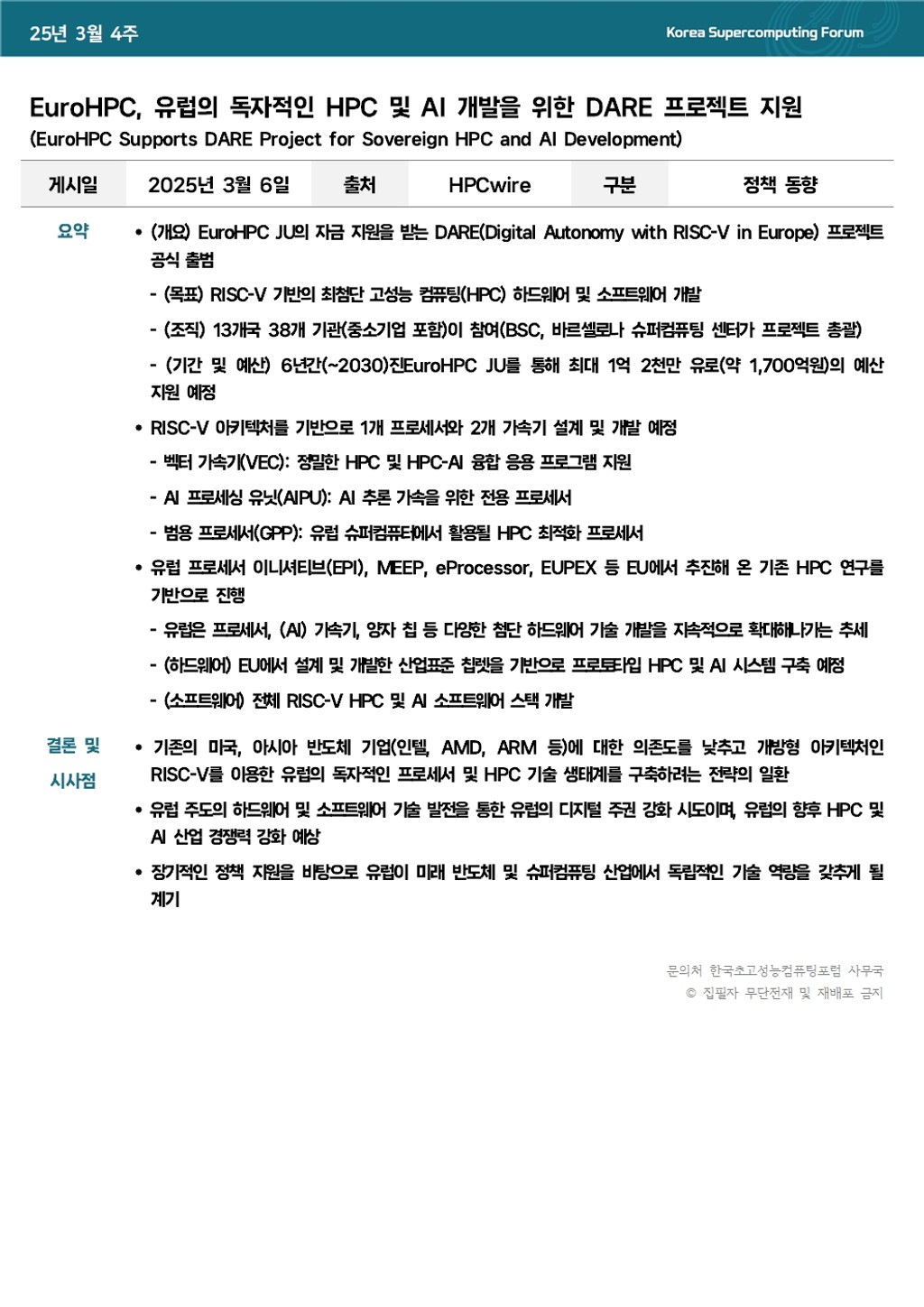 25년 3월 4주

Korea Supercomputing Forum

EuroHPC, 유럽의 독자적인 HPC 및 AI 개발을 위한 DARE 프로젝트 지원
(EuroHPC Supports DARE Project for Sovereign HPC and AI Development)

| 게시일 | 2025년 3월 6일 | 출처 | HPCwire | 구분 | 정책 동향 |
|---|---|---|---|---|---|

요약

• (개요) EuroHPC JU의 자금 지원을 받는 DARE(Digital Autonomy with RISC-V in Europe) 프로젝트 공식 출범

- (목표) RISC-V 기반의 최첨단 고성능 컴퓨팅(HPC) 하드웨어 및 소프트웨어 개발

- (조직) 13개국 38개 기관(중소기업 포함)이 참여(BSC, 바르셀로나 슈퍼컴퓨팅 센터가 프로젝트 총괄)

- (기간 및 예산) 6년간(~2030)진EuroHPC JU를 통해 최대 1억 2천만 유로(약 1,700억원)의 예산 지원 예정

• RISC-V 아키텍처를 기반으로 1개 프로세서와 2개 가속기 설계 및 개발 예정

- 벡터 가속기(VEC): 정밀한 HPC 및 HPC-AI 융합 응용 프로그램 지원

- AI 프로세싱 유닛(AIPU): AI 추론 가속을 위한 전용 프로세서

- 범용 프로세서(GPP): 유럽 슈퍼컴퓨터에서 활용될 HPC 최적화 프로세서

• 유럽 프로세서 이니셔티브(EPI), MEEP, eProcessor, EUPEX 등 EU에서 추진해 온 기존 HPC 연구를 기반으로 진행

- 유럽은 프로세서, (AI) 가속기, 양자 칩 등 다양한 첨단 하드웨어 기술 개발을 지속적으로 확대해나가는 추세

- (하드웨어) EU에서 설계 및 개발한 산업표준 칩렛을 기반으로 프로토타입 HPC 및 AI 시스템 구축 예정

- (소프트웨어) 전체 RISC-V HPC 및 AI 소프트웨어 스택 개발

결론 및 시사점

• 기존의 미국, 아시아 반도체 기업(인텔, AMD, ARM 등)에 대한 의존도를 낮추고 개방형 아키텍처인 RISC-V를 이용한 유럽의 독자적인 프로세서 및 HPC 기술 생태계를 구축하려는 전략의 일환

• 유럽 주도의 하드웨어 및 소프트웨어 기술 발전을 통한 유럽의 디지털 주권 강화 시도이며, 유럽의 향후 HPC 및 AI 산업 경쟁력 강화 예상

• 장기적인 정책 지원을 바탕으로 유럽이 미래 반도체 및 슈퍼컴퓨팅 산업에서 독립적인 기술 역량을 갖추게 될 계기

문의처 한국초고성능컴퓨팅포럼 사무국
© 집필자 무단전재 및 재배포 금지